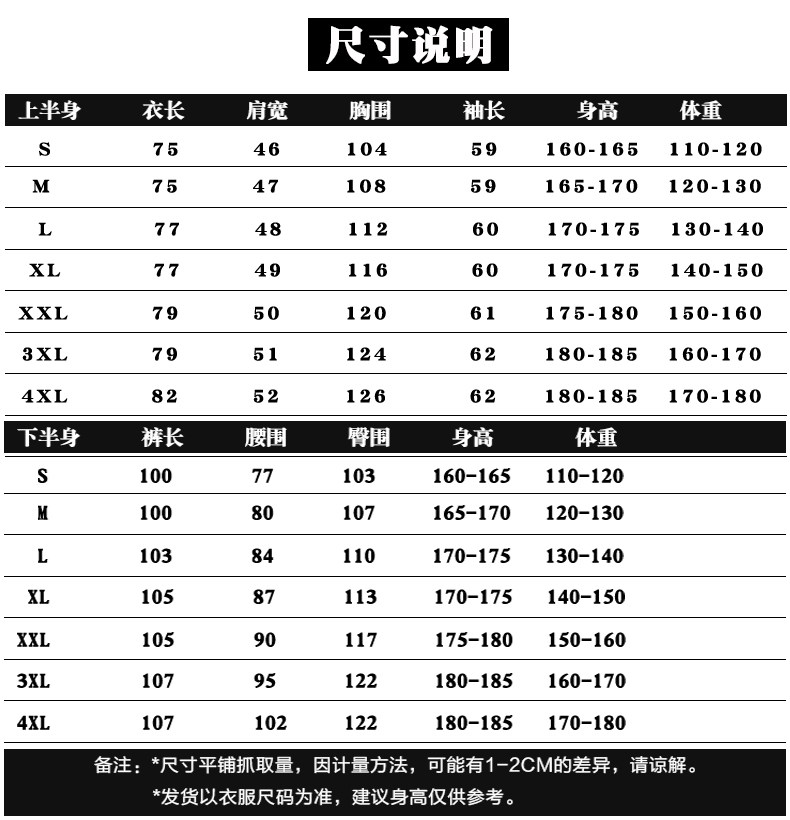 尺寸说明

| 上半身 | 衣长 | 肩宽 | 胸围 | 袖长 | 身高 | 体重 |
|---|---|---|---|---|---|---|
| S | 75 | 46 | 104 | 59 | 160-165 | 110-120 |
| M | 75 | 47 | 108 | 59 | 165-170 | 120-130 |
| L | 77 | 48 | 112 | 60 | 170-175 | 130-140 |
| XL | 77 | 49 | 116 | 60 | 170-175 | 140-150 |
| XXL | 79 | 50 | 120 | 61 | 175-180 | 150-160 |
| 3XL | 79 | 51 | 124 | 62 | 180-185 | 160-170 |
| 4XL | 82 | 52 | 126 | 62 | 180-185 | 170-180 |

| 下半身 | 裤长 | 腰围 | 臀围 | 身高 | 体重 |
|---|---|---|---|---|---|
| S | 100 | 77 | 103 | 160-165 | 110-120 |
| M | 100 | 80 | 107 | 165-170 | 120-130 |
| L | 103 | 84 | 110 | 170-175 | 130-140 |
| XL | 105 | 87 | 113 | 170-175 | 140-150 |
| XXL | 105 | 90 | 117 | 175-180 | 150-160 |
| 3XL | 107 | 95 | 122 | 180-185 | 160-170 |
| 4XL | 107 | 102 | 122 | 180-185 | 170-180 |

备注：*尺寸平铺抓取量，因计量方法，可能有1-2CM的差异，请谅解。
*发货以衣服尺码为准，建议身高仅供参考。